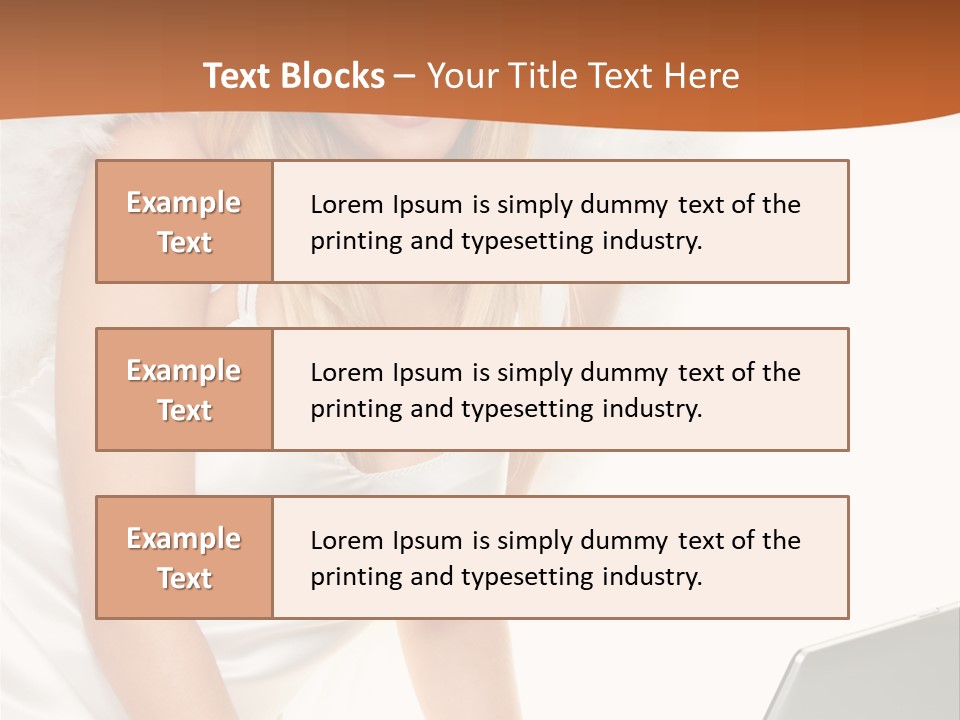 Text Blocks – Your Title Text Here

Example Text

Lorem Ipsum is simply dummy text of the printing and typesetting industry.

Example Text

Lorem Ipsum is simply dummy text of the printing and typesetting industry.

Example Text

Lorem Ipsum is simply dummy text of the printing and typesetting industry.